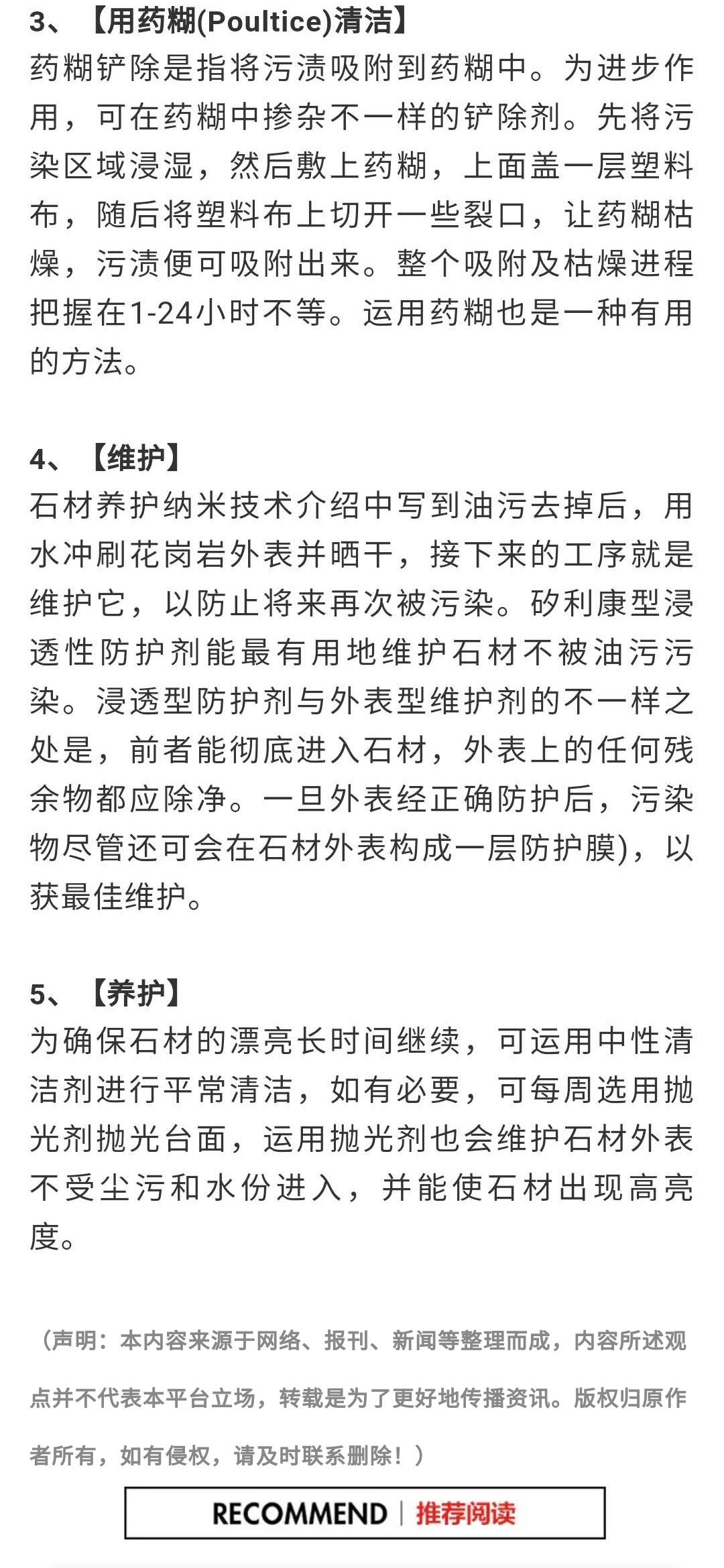 3、【用药糊(Poultice)清洁】

药糊铲除是指将污渍吸附到药糊中。为进步作用，可在药糊中掺杂不一样的铲除剂。先将污染区域浸湿，然后敷上药糊，上面盖一层塑料布，随后将塑料布上切开一些裂口，让药糊枯燥，污渍便可吸附出来。整个吸附及枯燥进程把握在1-24小时不等。运用药糊也是一种有用的方法。

4、【维护】

石材养护纳米技术介绍中写到油污去掉后，用水冲刷花岗岩外表并晒干，接下来的工序就是维护它，以防止将来再次被污染。矽利康型浸透性防护剂能最有用地维护石材不被油污污染。浸透型防护剂与外表型维护剂的不一样之处是，前者能彻底进入石材，外表上的任何残余物都应除净。一旦外表经正确防护后，污染物尽管还可会在石材外表构成一层防护膜)，以获最佳维护。

5、【养护】

为确保石材的漂亮长时间继续，可运用中性清洁剂进行平常清洁，如有必要，可每周选用抛光剂抛光台面，运用抛光剂也会维护石材外表不受尘污和水份进入，并能使石材出现高亮度。

（声明：本内容来源于网络、报刊、新闻等整理而成，内容所述观点并不代表本平台立场，转载是为了更好地传播资讯。版权归原作者所有，如有侵权，请及时联系删除！）

RECOMMEND | 推荐阅读